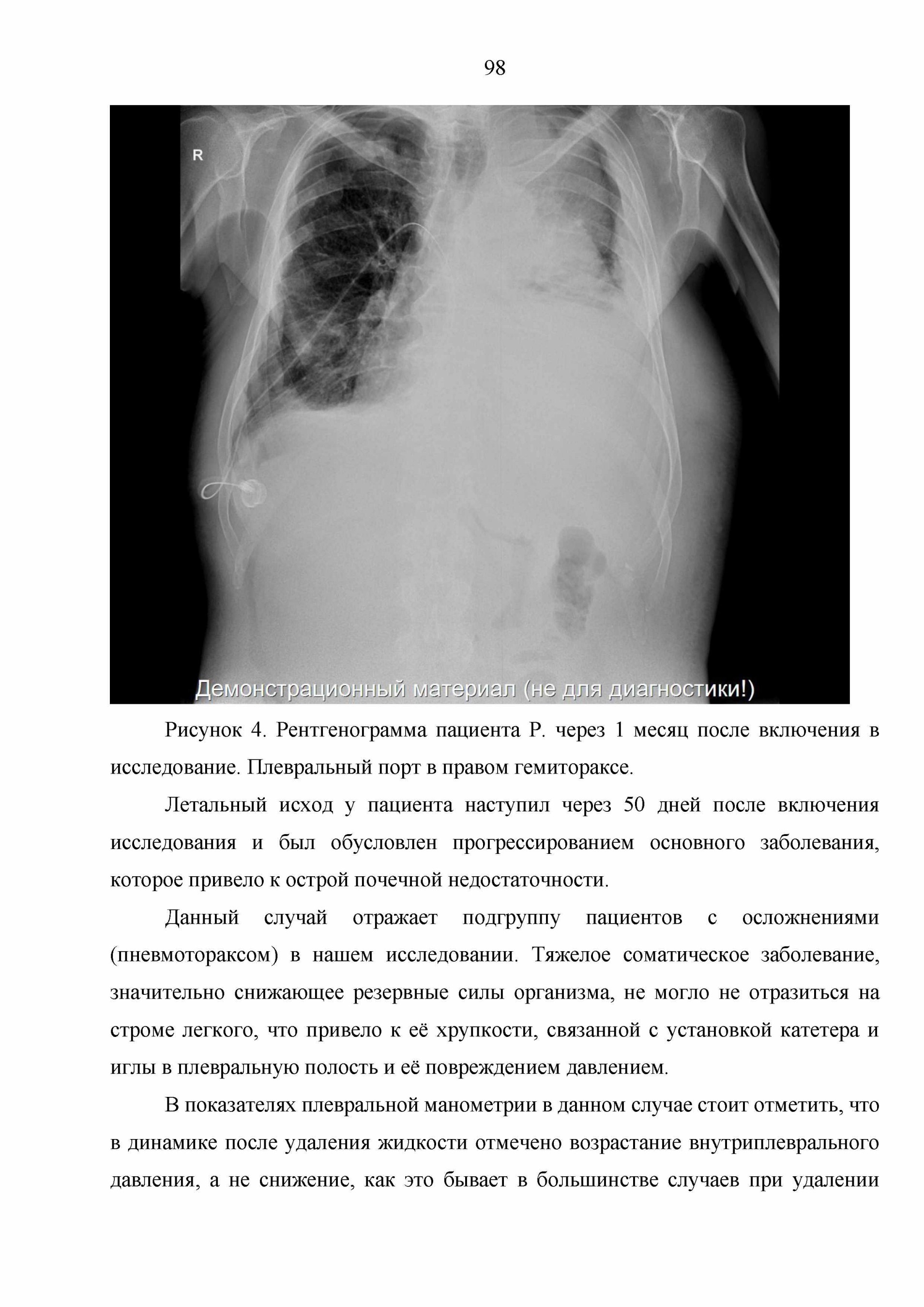 98

R

Демонстрационный материал (не для диагностики!)

Рисунок 4. Рентгенограмма пациента Р. через 1 месяц после включения в исследование. Плевральный порт в правом гемитораксе.

Летальный исход у пациента наступил через 50 дней после включения исследования и был обусловлен прогрессированием основного заболевания, которое привело к острой почечной недостаточности.

Данный случай отражает подгруппу пациентов с осложнениями (пневмотораксом) в нашем исследовании. Тяжелое соматическое заболевание, значительно снижающее резервные силы организма, не могло не отразиться на строме легкого, что привело к её хрупкости, связанной с установкой катетера и иглы в плевральную полость и её повреждением давлением.

В показателях плевральной манометрии в данном случае стоит отметить, что в динамике после удаления жидкости отмечено возрастание внутриплеврального давления, а не снижение, как это бывает в большинстве случаев при удалении